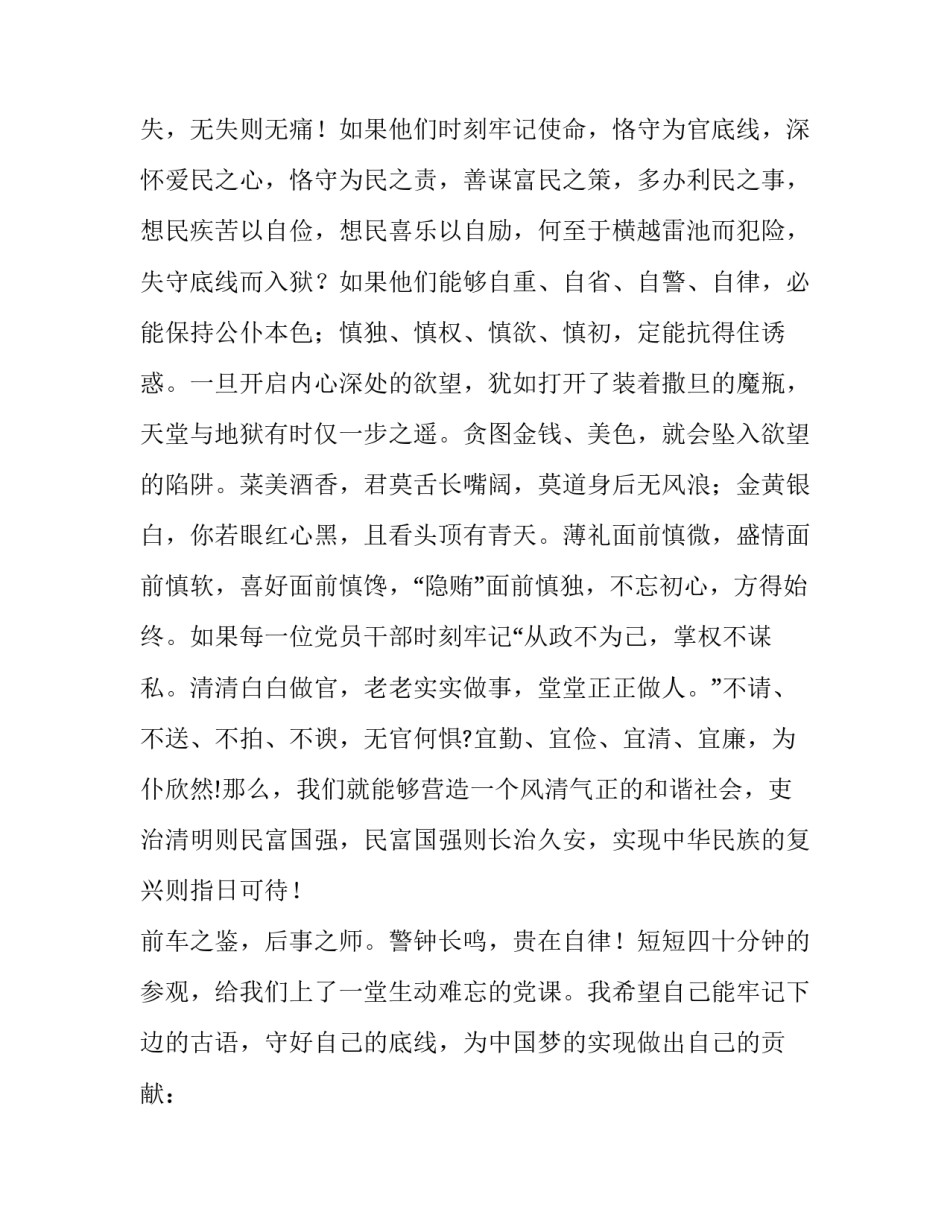 失，无失则无痛！如果他们时刻牢记使命，恪守为官底线，深怀爱民之心，恪守为民之责，善谋富民之策，多办利民之事，想民疾苦以自俭，想民喜乐以自励，何至于横越雷池而犯险，失守底线而入狱？如果他们能够自重、自省、自警、自律，必能保持公仆本色；慎独、慎权、慎欲、慎初，定能抗得住诱惑。一旦开启内心深处的欲望，犹如打开了装着撒旦的魔瓶，天堂与地狱有时仅一步之遥。贪图金钱、美色，就会坠入欲望的陷阱。菜美酒香，君莫舌长嘴阔，莫道身后无风浪；金黄银白，你若眼红心黑，且看头顶有青天。薄礼面前慎微，盛情面前慎软，喜好面前慎馋，“隐贿”面前慎独，不忘初心，方得始终。如果每一位党员干部时刻牢记“从政不为己，掌权不谋私。清清白白做官，老老实实做事，堂堂正正做人。”不请、不送、不拍、不谀，无官何惧?宜勤、宜俭、宜清、宜廉，为仆欣然!那么，我们就能够营造一个风清气正的和谐社会，吏治清明则民富国强，民富国强则长治久安，实现中华民族的复兴则指日可待！
前车之鉴，后事之师。警钟长鸣，贵在自律！短短四十分钟的参观，给我们上了一堂生动难忘的党课。我希望自己能牢记下边的古语，守好自己的底线，为中国梦的实现做出自己的贡献：